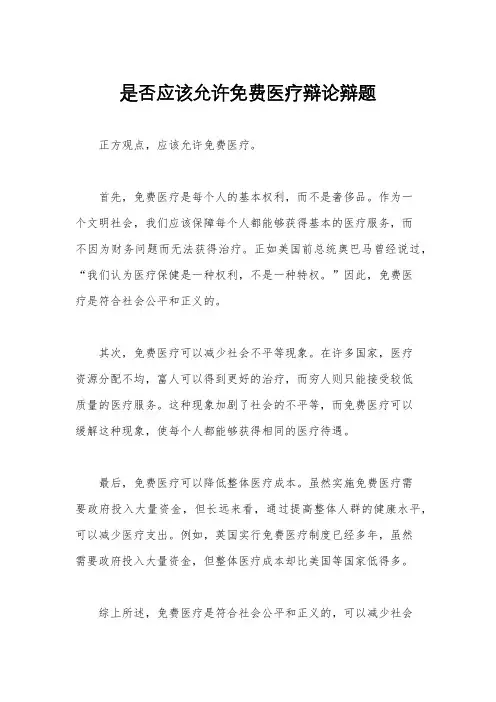 是否应该允许免费医疗辩论辩题

正方观点，应该允许免费医疗。

首先，免费医疗是每个人的基本权利，而不是奢侈品。作为一个文明社会，我们应该保障每个人都能够获得基本的医疗服务，而不因为财务问题而无法获得治疗。正如美国前总统奥巴马曾经说过，“我们认为医疗保健是一种权利，不是一种特权。”因此，免费医疗是符合社会公平和正义的。

其次，免费医疗可以减少社会不平等现象。在许多国家，医疗资源分配不均，富人可以得到更好的治疗，而穷人则只能接受较低质量的医疗服务。这种现象加剧了社会的不平等，而免费医疗可以缓解这种现象，使每个人都能够获得相同的医疗待遇。

最后，免费医疗可以降低整体医疗成本。虽然实施免费医疗需要政府投入大量资金，但长远来看，通过提高整体人群的健康水平，可以减少医疗支出。例如，英国实行免费医疗制度已经多年，虽然需要政府投入大量资金，但整体医疗成本却比美国等国家低得多。

综上所述，免费医疗是符合社会公平和正义的，可以减少社会